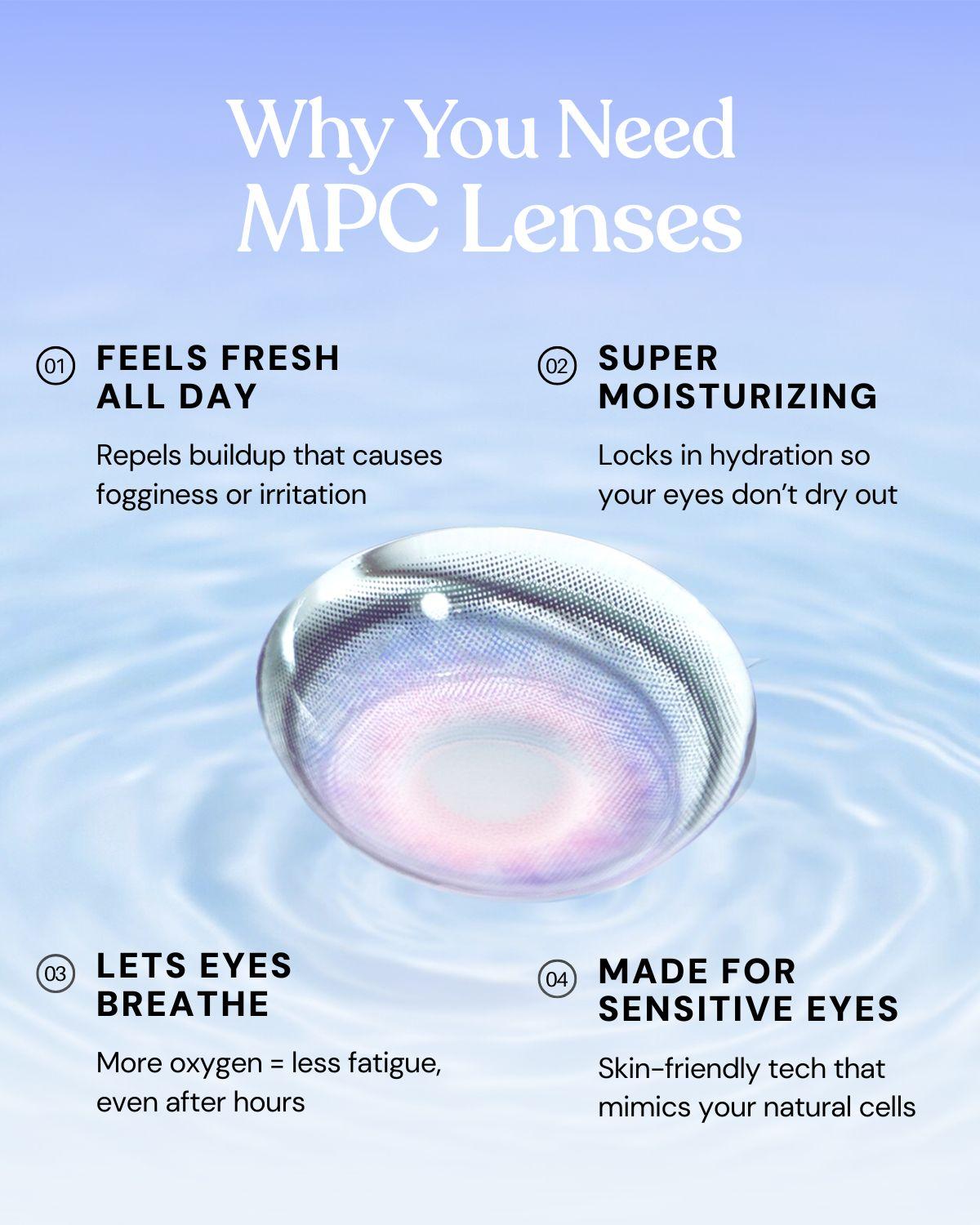 Why You Need
MPC Lenses

01
FEELS FRESH
ALL DAY

Repels buildup that causes fogginess or irritation

02
SUPER
MOISTURIZING

Locks in hydration so your eyes don't dry out

03
LETS EYES
BREATHE

More oxygen = less fatigue, even after hours

04
MADE FOR
SENSITIVE EYES

Skin-friendly tech that mimics your natural cells